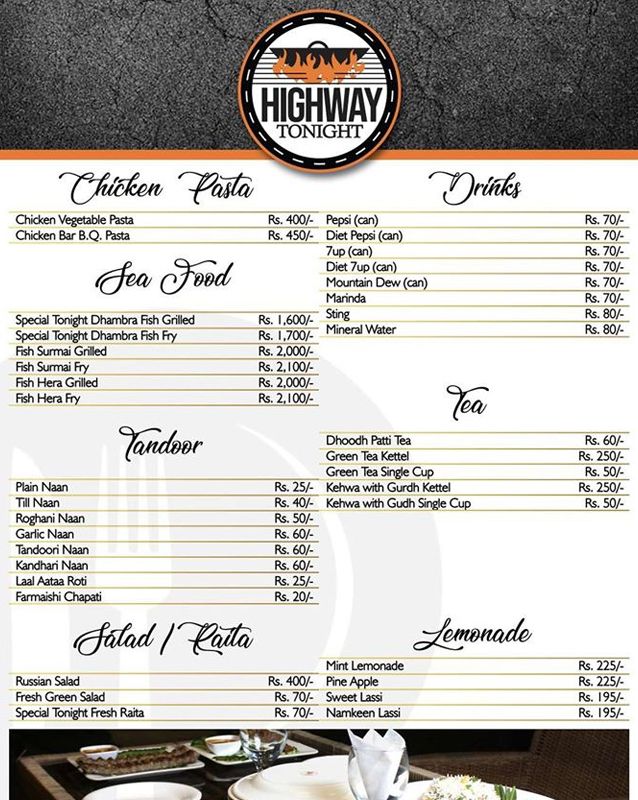 HIGHWAY
TONIGHT

Chicken Pasta

Chicken Vegetable Pasta Rs. 400/-
Chicken Bar B.Q. Pasta Rs. 450/-

Sea Food

Special Tonight Dhambra Fish Grilled Rs. 1,600/-
Special Tonight Dhambra Fish Fry Rs. 1,700/-
Fish Surmai Grilled Rs. 2,000/-
Fish Surmai Fry Rs. 2,100/-
Fish Hera Grilled Rs. 2,000/-
Fish Hera Fry Rs. 2,100/-

Tandoor

Plain Naan Rs. 25/-
Till Naan Rs. 40/-
Roghani Naan Rs. 50/-
Garlic Naan Rs. 60/-
Tandoori Naan Rs. 60/-
Kandhari Naan Rs. 60/-
Laal Aataa Roti Rs. 25/-
Farmaishi Chapati Rs. 20/-

Salad / Raita

Russian Salad Rs. 400/-
Fresh Green Salad Rs. 70/-
Special Tonight Fresh Raita Rs. 70/-

Drinks

Pepsi (can) Rs. 70/-
Diet Pepsi (can) Rs. 70/-
7up (can) Rs. 70/-
Diet 7up (can) Rs. 70/-
Mountain Dew (can) Rs. 70/-
Marinda Rs. 70/-
Sting Rs. 80/-
Mineral Water Rs. 80/-

Tea

Dhoodh Patti Tea Rs. 60/-
Green Tea Kettel Rs. 250/-
Green Tea Single Cup Rs. 50/-
Kehwa with Gurdh Kettel Rs. 250/-
Kehwa with Gudh Single Cup Rs. 50/-

Lemonade

Mint Lemonade Rs. 225/-
Pine Apple Rs. 225/-
Sweet Lassi Rs. 195/-
Namkeen Lassi Rs. 195/-